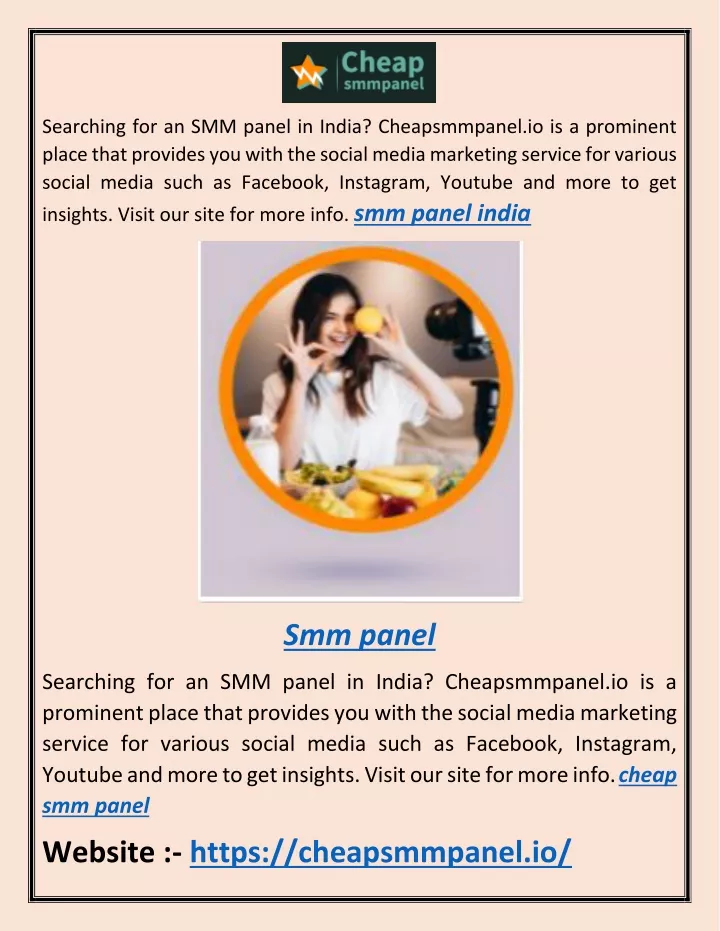 Cheap smmpanel

Searching for an SMM panel in India? Cheapsmmpanel.io is a prominent place that provides you with the social media marketing service for various social media such as Facebook, Instagram, Youtube and more to get insights. Visit our site for more info. smm panel india

Smm panel

Searching for an SMM panel in India? Cheapsmmpanel.io is a prominent place that provides you with the social media marketing service for various social media such as Facebook, Instagram, Youtube and more to get insights. Visit our site for more info. cheap smm panel

Website :- https://cheapsmmpanel.io/